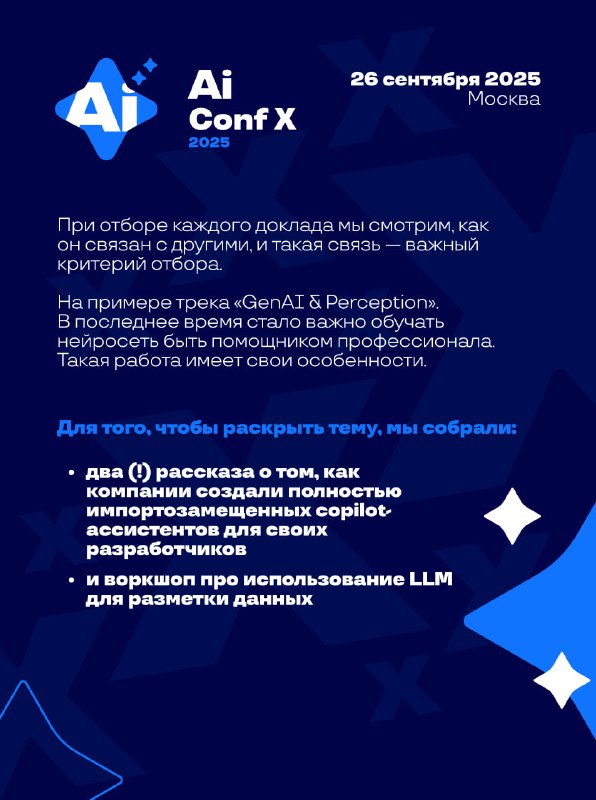 Ai

Ai
Conf X
2025

26 сентября 2025
Москва

При отборе каждого доклада мы смотрим, как он связан с другими, и такая связь — важный критерий отбора.

На примере трека «GenAI & Perception». В последнее время стало важно обучать нейросеть быть помощником профессионала. Такая работа имеет свои особенности.

Для того, чтобы раскрыть тему, мы собрали:

• два (!) рассказа о том, как компании создали полностью импортозамещенных copilot-ассистентов для своих разработчиков

• и воркшоп про использование LLM для разметки данных